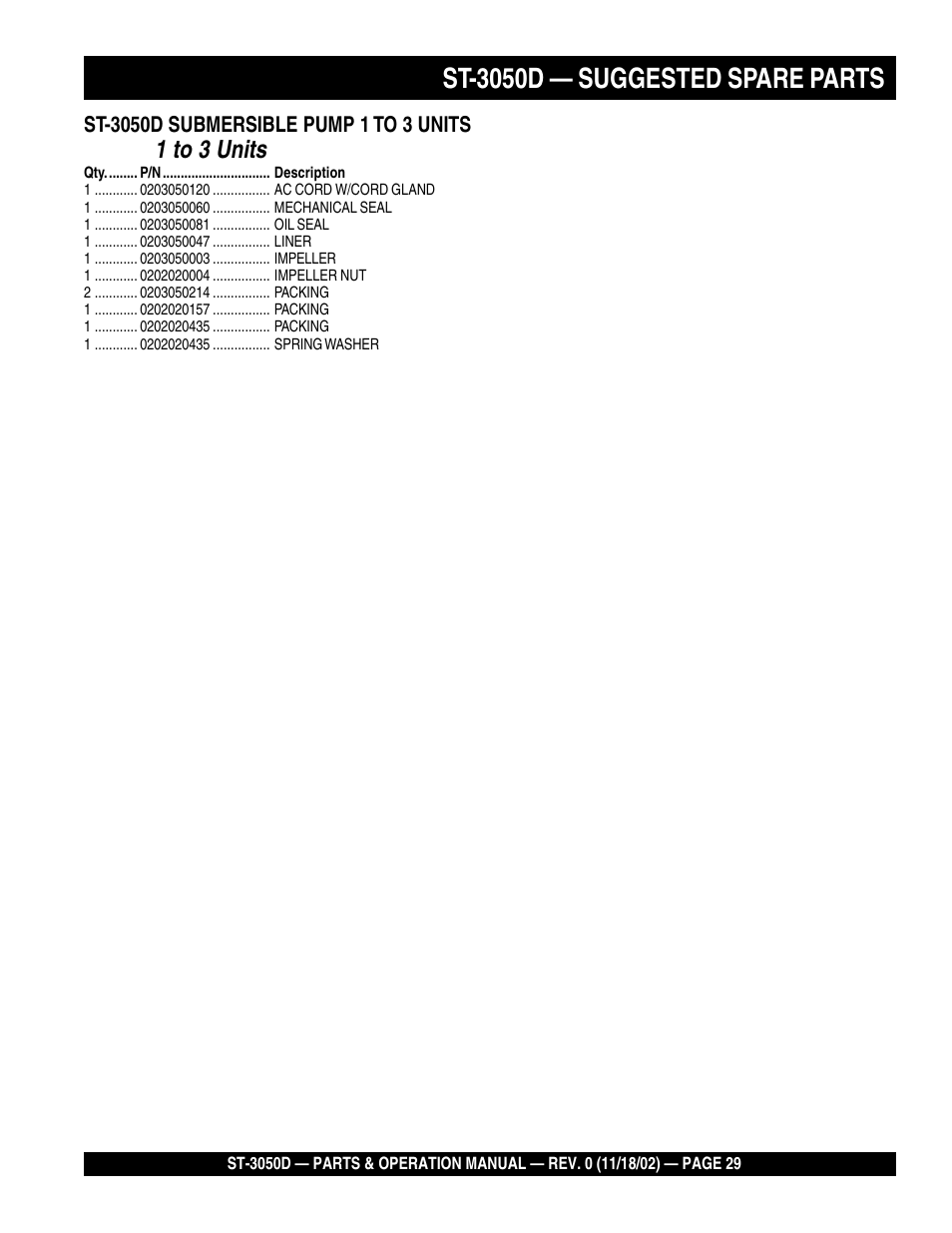 ST-3050D — SUGGESTED SPARE PARTS

ST-3050D SUBMERSIBLE PUMP 1 TO 3 UNITS
1 to 3 Units

Qty. ........ P/N .............................. Description
1 ............ 0203050120 ................ AC CORD W/CORD GLAND
1 ............ 0203050060 ................ MECHANICAL SEAL
1 ............ 0203050081 ................ OIL SEAL
1 ............ 0203050047 ................ LINER
1 ............ 0203050003 ................ IMPELLER
1 ............ 0202020004 ................ IMPELLER NUT
2 ............ 0203050214 ................ PACKING
1 ............ 0202020157 ................ PACKING
1 ............ 0202020435 ................ PACKING
1 ............ 0202020435 ................ SPRING WASHER

ST-3050D — PARTS & OPERATION MANUAL — REV. 0 (11/18/02) — PAGE 29